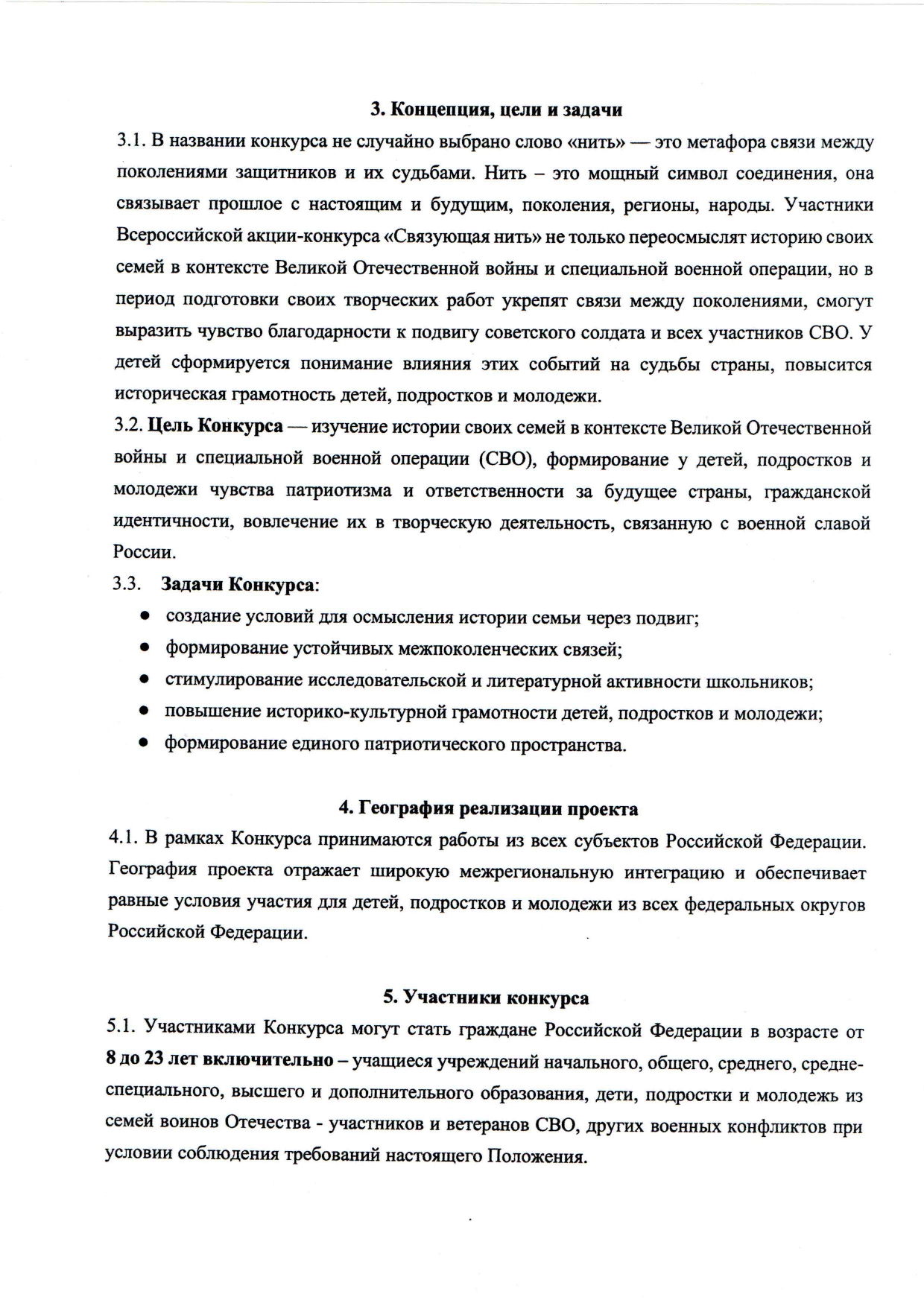 3. Концепция, цели и задачи

3.1. В названии конкурса не случайно выбрано слово «нить» — это метафора связи между поколениями защитников и их судьбами. Нить – это мощный символ соединения, она связывает прошлое с настоящим и будущим, поколения, регионы, народы. Участники Всероссийской акции-конкурса «Связующая нить» не только переосмыслят историю своих семей в контексте Великой Отечественной войны и специальной военной операции, но в период подготовки своих творческих работ укрепят связи между поколениями, смогут выразить чувство благодарности к подвигу советского солдата и всех участников СВО. У детей сформируется понимание влияния этих событий на судьбы страны, повысится историческая грамотность детей, подростков и молодежи.

3.2. Цель Конкурса — изучение истории своих семей в контексте Великой Отечественной войны и специальной военной операции (СВО), формирование у детей, подростков и молодежи чувства патриотизма и ответственности за будущее страны, гражданской идентичности, вовлечение их в творческую деятельность, связанную с военной славой России.

3.3. Задачи Конкурса:

• создание условий для осмысления истории семьи через подвиг;
• формирование устойчивых межпоколенческих связей;
• стимулирование исследовательской и литературной активности школьников;
• повышение историко-культурной грамотности детей, подростков и молодежи;
• формирование единого патриотического пространства.

4. География реализации проекта

4.1. В рамках Конкурса принимаются работы из всех субъектов Российской Федерации. География проекта отражает широкую межрегиональную интеграцию и обеспечивает равные условия участия для детей, подростков и молодежи из всех федеральных округов Российской Федерации.

5. Участники конкурса

5.1. Участниками Конкурса могут стать граждане Российской Федерации в возрасте от 8 до 23 лет включительно – учащиеся учреждений начального, общего, среднего, средне-специального, высшего и дополнительного образования, дети, подростки и молодежь из семей воинов Отечества - участников и ветеранов СВО, других военных конфликтов при условии соблюдения требований настоящего Положения.